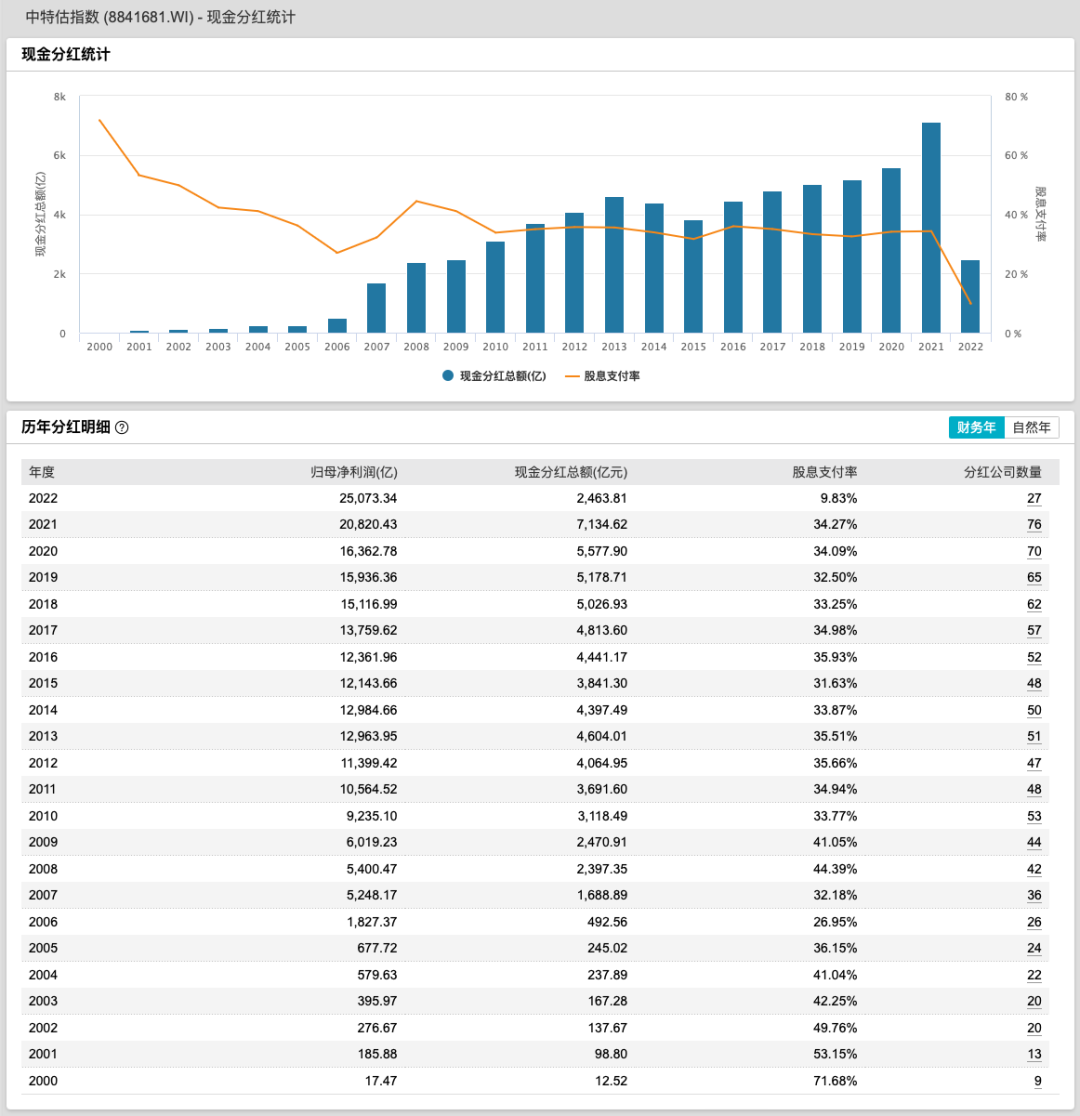 中特估指数 (8841681.WI) - 现金分红统计

现金分红统计

8k
6k
4k
2k
0

现金分红总额(亿)

80 %
60 %
40 %
20 %
0 %

股息支付率

2000 2001 2002 2003 2004 2005 2006 2007 2008 2009 2010 2011 2012 2013 2014 2015 2016 2017 2018 2019 2020 2021 2022

现金分红总额(亿) 股息支付率

历年分红明细

财务年 自然年

| 年度 | 归母净利润(亿) | 现金分红总额(亿元) | 股息支付率 | 分红公司数量 |
|---|---|---|---|---|
| 2022 | 25,073.34 | 2,463.81 | 9.83% | 27 |
| 2021 | 20,820.43 | 7,134.62 | 34.27% | 76 |
| 2020 | 16,362.78 | 5,577.90 | 34.09% | 70 |
| 2019 | 15,936.36 | 5,178.71 | 32.50% | 65 |
| 2018 | 15,116.99 | 5,026.93 | 33.25% | 62 |
| 2017 | 13,759.62 | 4,813.60 | 34.98% | 57 |
| 2016 | 12,361.96 | 4,441.17 | 35.93% | 52 |
| 2015 | 12,143.66 | 3,841.30 | 31.63% | 48 |
| 2014 | 12,984.66 | 4,397.49 | 33.87% | 50 |
| 2013 | 12,963.95 | 4,604.01 | 35.51% | 51 |
| 2012 | 11,399.42 | 4,064.95 | 35.66% | 47 |
| 2011 | 10,564.52 | 3,691.60 | 34.94% | 48 |
| 2010 | 9,235.10 | 3,118.49 | 33.77% | 53 |
| 2009 | 6,019.23 | 2,470.91 | 41.05% | 44 |
| 2008 | 5,400.47 | 2,397.35 | 44.39% | 42 |
| 2007 | 5,248.17 | 1,688.89 | 32.18% | 36 |
| 2006 | 1,827.37 | 492.56 | 26.95% | 26 |
| 2005 | 677.72 | 245.02 | 36.15% | 24 |
| 2004 | 579.63 | 237.89 | 41.04% | 22 |
| 2003 | 395.97 | 167.28 | 42.25% | 20 |
| 2002 | 276.67 | 137.67 | 49.76% | 20 |
| 2001 | 185.88 | 98.80 | 53.15% | 13 |
| 2000 | 17.47 | 12.52 | 71.68% | 9 |